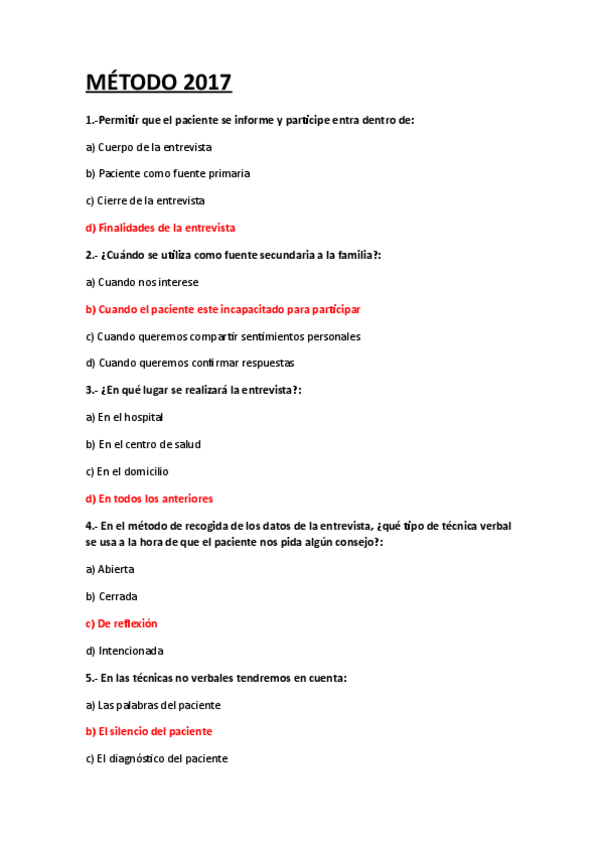 MÉTODO 2017

1.-Permitir que el paciente se informe y participe entra dentro de:

a) Cuerpo de la entrevista

b) Paciente como fuente primaria

c) Cierre de la entrevista

d) Finalidades de la entrevista

2.- ¿Cuándo se utiliza como fuente secundaria a la familia?:

a) Cuando nos interese

b) Cuando el paciente este incapacitado para participar

c) Cuando queremos compartir sentimientos personales

d) Cuando queremos confirmar respuestas

3.- ¿En qué lugar se realizará la entrevista?:

a) En el hospital

b) En el centro de salud

c) En el domicilio

d) En todos los anteriores

4.- En el método de recogida de los datos de la entrevista, ¿qué tipo de técnica verbal se usa a la hora de que el paciente nos pida algún consejo?:

a) Abierta

b) Cerrada

c) De reflexión

d) Intencionada

5.- En las técnicas no verbales tendremos en cuenta:

a) Las palabras del paciente

b) El silencio del paciente

c) El diagnóstico del paciente